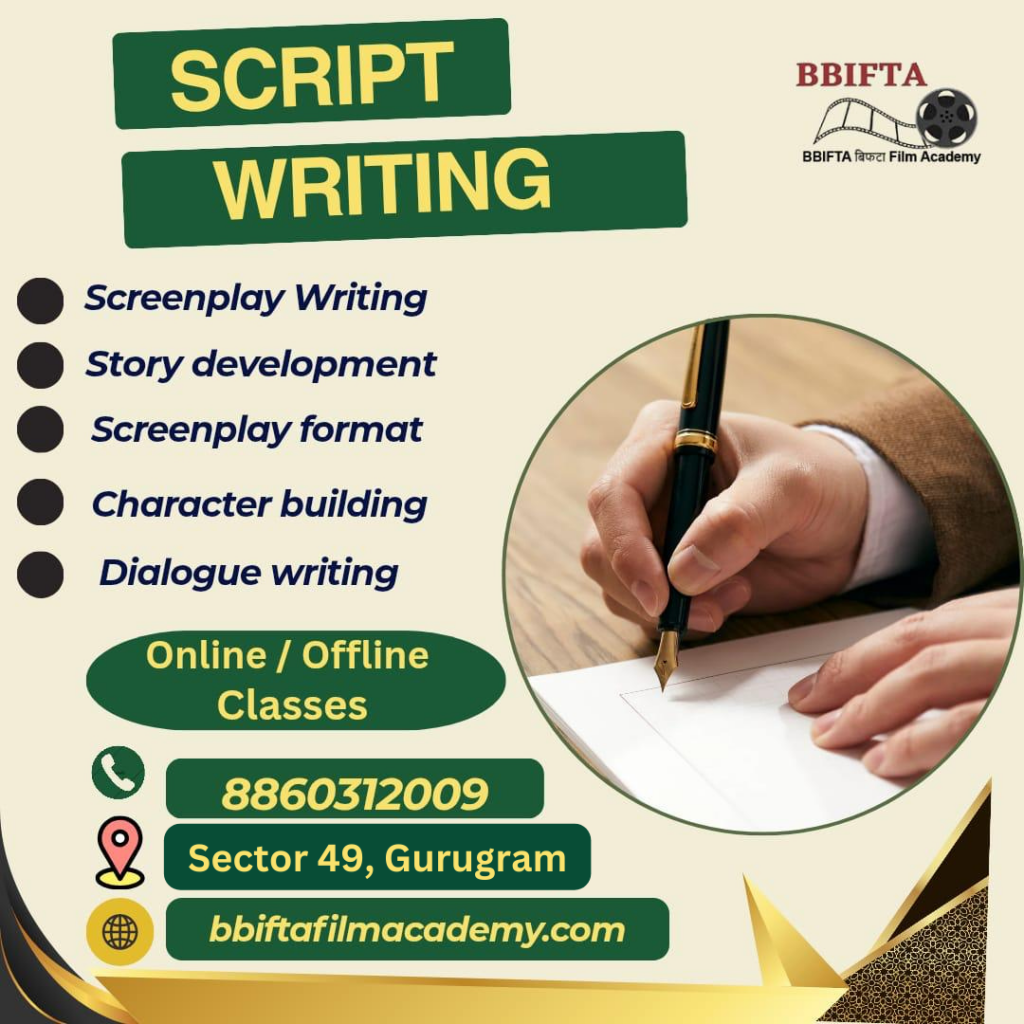 SCRIPT
WRITING

BBIFTA
BBIFTA बिफटा Film Academy

• Screenplay Writing
• Story development
• Screenplay format
• Character building
• Dialogue writing

Online / Offline Classes

8860312009

Sector 49, Gurugram

bbiftafilmacademy.com